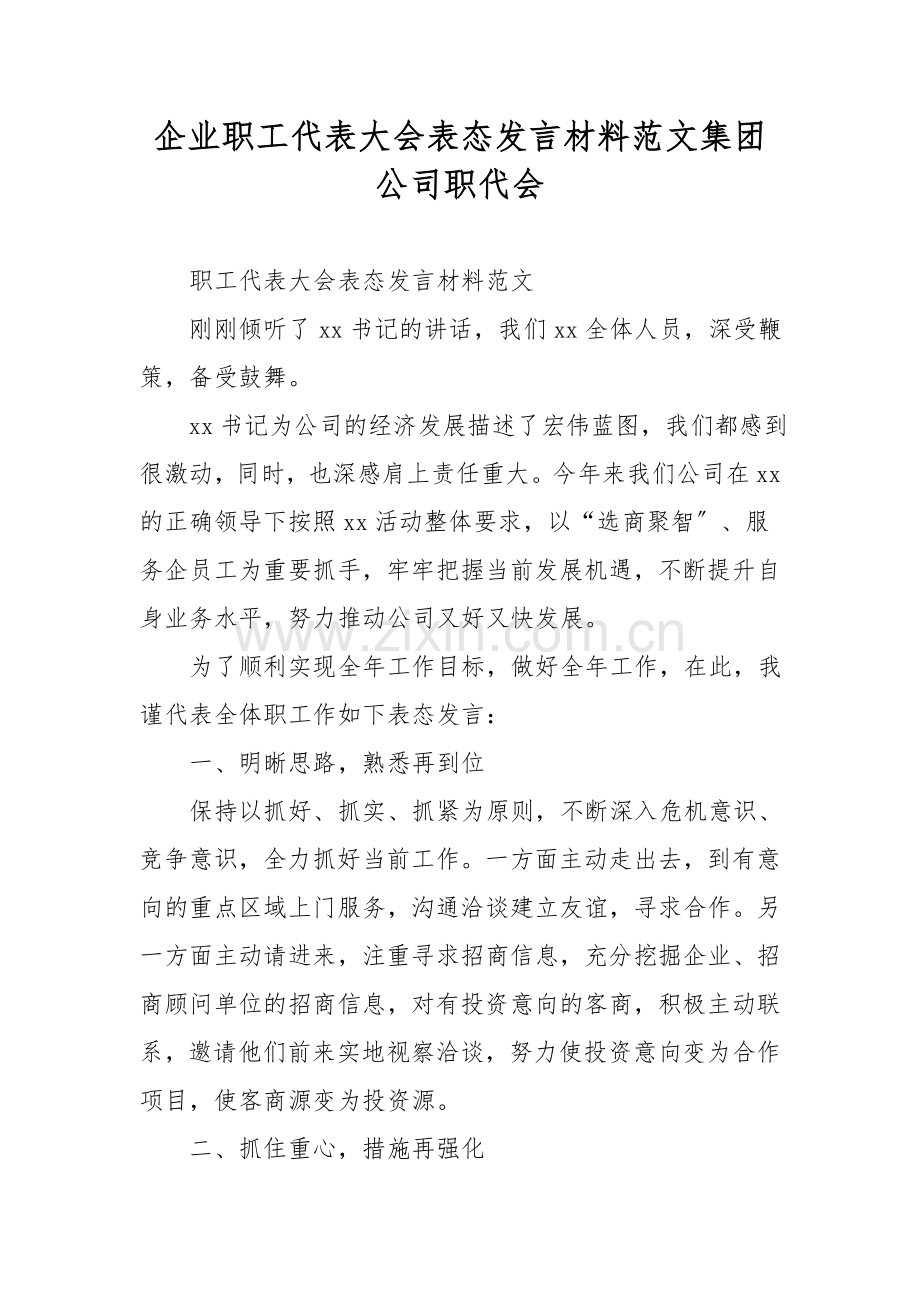 企业职工代表大会表态发言材料范文集团公司职代会

职工代表大会表态发言材料范文

刚刚倾听了xx书记的讲话，我们xx全体人员，深受鞭策，备受鼓舞。

xx书记为公司的经济发展描述了宏伟蓝图，我们都感到很激动，同时，也深感肩上责任重大。今年来我们公司在xx的正确领导下按照xx活动整体要求，以“选商聚智”、服务企员工为重要抓手，牢牢把握当前发展机遇，不断提升自身业务水平，努力推动公司又好又快发展。

为了顺利实现全年工作目标，做好全年工作，在此，我谨代表全体职工作如下表态发言：

一、明晰思路，熟悉再到位

保持以抓好、抓实、抓紧为原则，不断深入危机意识、竞争意识，全力抓好当前工作。一方面主动走出去，到有意向的重点区域上门服务，沟通洽谈建立友谊，寻求合作。另一方面主动请进来，注重寻求招商信息，充分挖掘企业、招商顾问单位的招商信息，对有投资意向的客商，积极主动联系，邀请他们前来实地视察洽谈，努力使投资意向变为合作项目，使客商源变为投资源。

二、抓住重心，措施再强化

www.zixin.com.cn